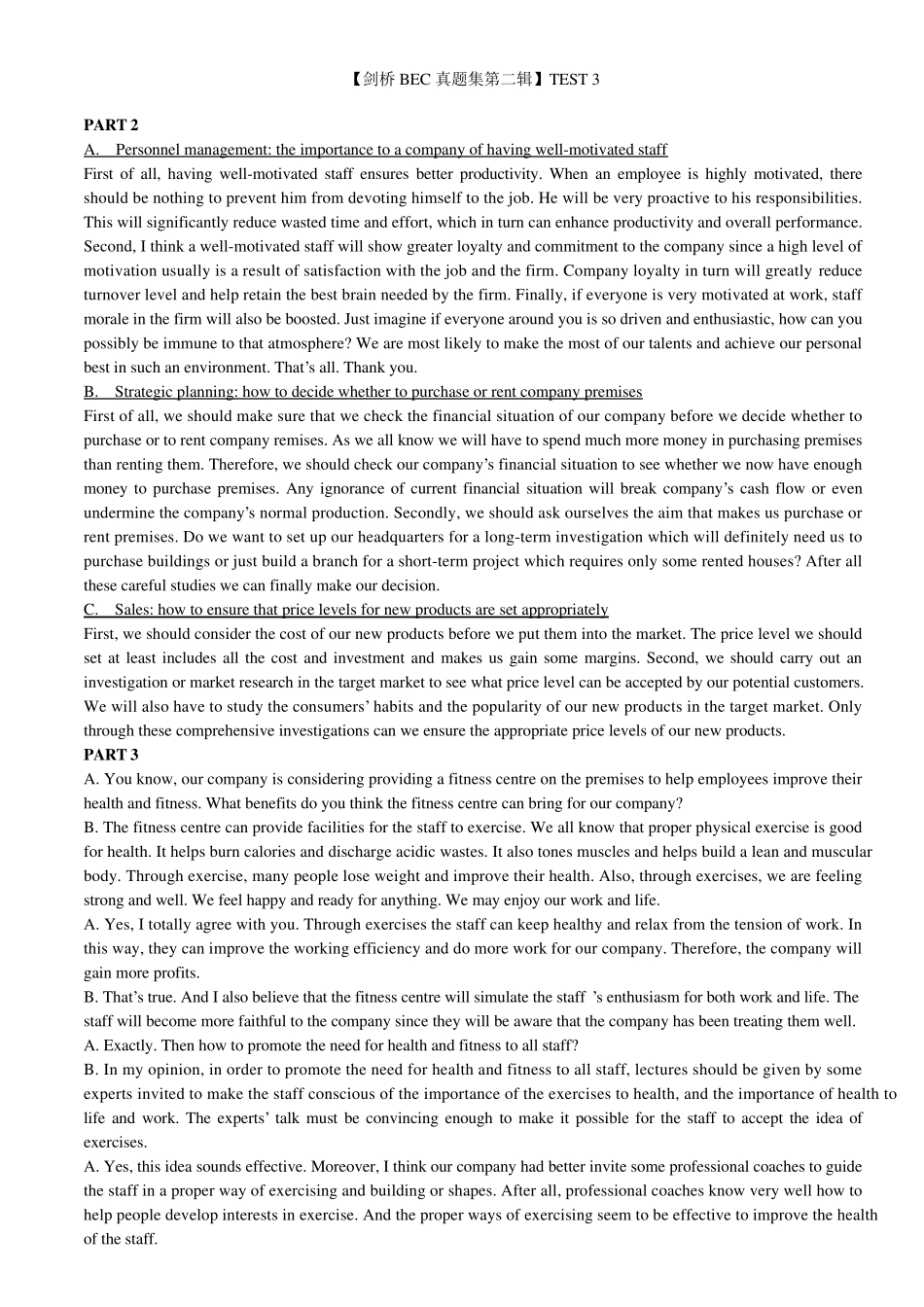 【剑桥 BEC 真题集第二辑】TEST 3

PART 2

A. Personnel management: the importance to a company of having well-motivated staff

First of all, having well-motivated staff ensures better productivity. When an employee is highly motivated, there should be nothing to prevent him from devoting himself to the job. He will be very proactive to his responsibilities. This will significantly reduce wasted time and effort, which in turn can enhance productivity and overall performance. Second, I think a well-motivated staff will show greater loyalty and commitment to the company since a high level of motivation usually is a result of satisfaction with the job and the firm. Company loyalty in turn will greatly reduce turnover level and help retain the best brain needed by the firm. Finally, if everyone is very motivated at work, staff morale in the firm will also be boosted. Just imagine if everyone around you is so driven and enthusiastic, how can you possibly be immune to that atmosphere? We are most likely to make the most of our talents and achieve our personal best in such an environment. That's all. Thank you.

B. Strategic planning: how to decide whether to purchase or rent company premises

First of all, we should make sure that we check the financial situation of our company before we decide whether to purchase or to rent company remises. As we all know we will have to spend much more money in purchasing premises than renting them. Therefore, we should check our company's financial situation to see whether we now have enough money to purchase premises. Any ignorance of current financial situation will break company's cash flow or even undermine the company's normal production. Secondly, we should ask ourselves the aim that makes us purchase or rent premises. Do we want to set up our headquarters for a long-term investigation which will definitely need us to purchase buildings or just build a branch for a short-term project which requires only some rented houses? After all these careful studies we can finally make our decision.

C. Sales: how to ensure that price levels for new products are set appropriately

First, we should consider the cost of our new products before we put them into the market. The price level we should set at least includes all the cost and investment and makes us gain some margins. Second, we should carry out an investigation or market research in the target market to see what price level can be accepted by our potential customers. We will also have to study the consumers' habits and the popularity of our new products in the target market. Only through these comprehensive investigations can we ensure the appropriate price levels of our new products.

PART 3

A. You know, our company is considering providing a fitness centre on the premises to help employees improve their health and fitness. What benefits do you think the fitness centre can bring for our company?

B. The fitness centre can provide facilities for the staff to exercise. We all know that proper physical exercise is good for health. It helps burn calories and discharge acidic wastes. It also tones muscles and helps build a lean and muscular body. Through exercise, many people lose weight and improve their health. Also, through exercises, we are feeling strong and well. We feel happy and ready for anything. We may enjoy our work and life.

A. Yes, I totally agree with you. Through exercises the staff can keep healthy and relax from the tension of work. In this way, they can improve the working efficiency and do more work for our company. Therefore, the company will gain more profits.

B. That's true. And I also believe that the fitness centre will simulate the staff 's enthusiasm for both work and life. The staff will become more faithful to the company since they will be aware that the company has been treating them well.

A. Exactly. Then how to promote the need for health and fitness to all staff?

B. In my opinion, in order to promote the need for health and fitness to all staff, lectures should be given by some experts invited to make the staff conscious of the importance of the exercises to health, and the importance of health to life and work. The experts' talk must be convincing enough to make it possible for the staff to accept the idea of exercises.

A. Yes, this idea sounds effective. Moreover, I think our company had better invite some professional coaches to guide the staff in a proper way of exercising and building or shapes. After all, professional coaches know very well how to help people develop interests in exercise. And the proper ways of exercising seem to be effective to improve the health of the staff.